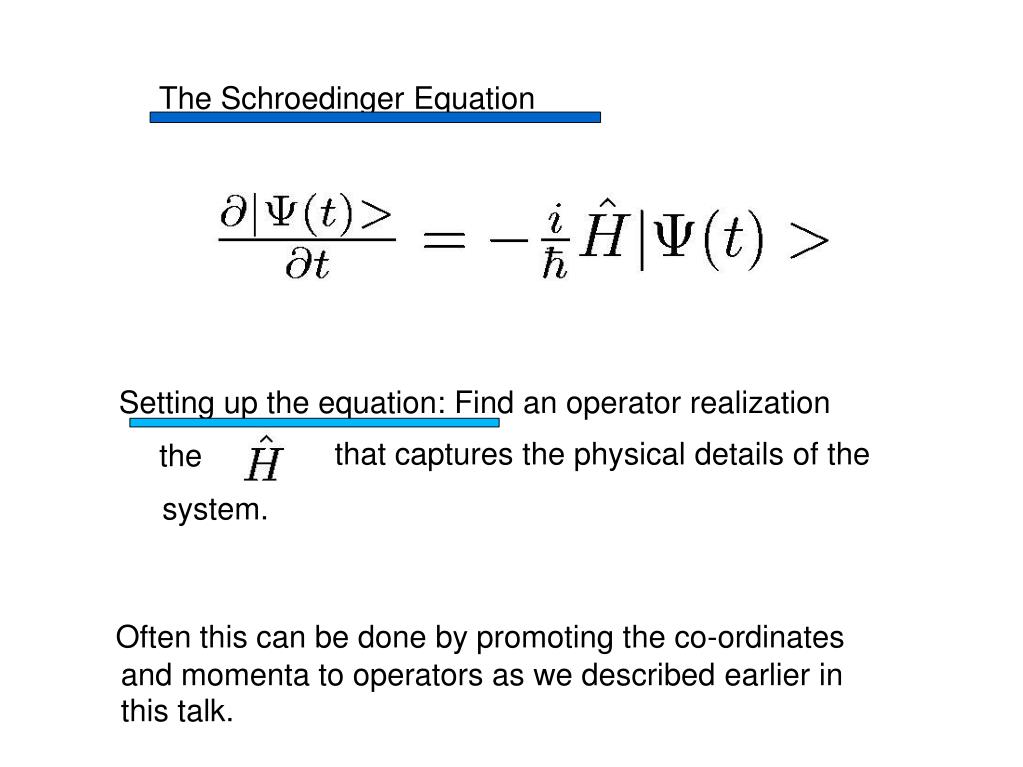 The Schroedinger Equation

$\frac{\partial|\Psi(t)>}{\partial t} = -\frac{i}{\hbar}\hat{H}|\Psi(t)>$

Setting up the equation: Find an operator realization the $\hat{H}$ that captures the physical details of the system.

Often this can be done by promoting the co-ordinates and momenta to operators as we described earlier in this talk.